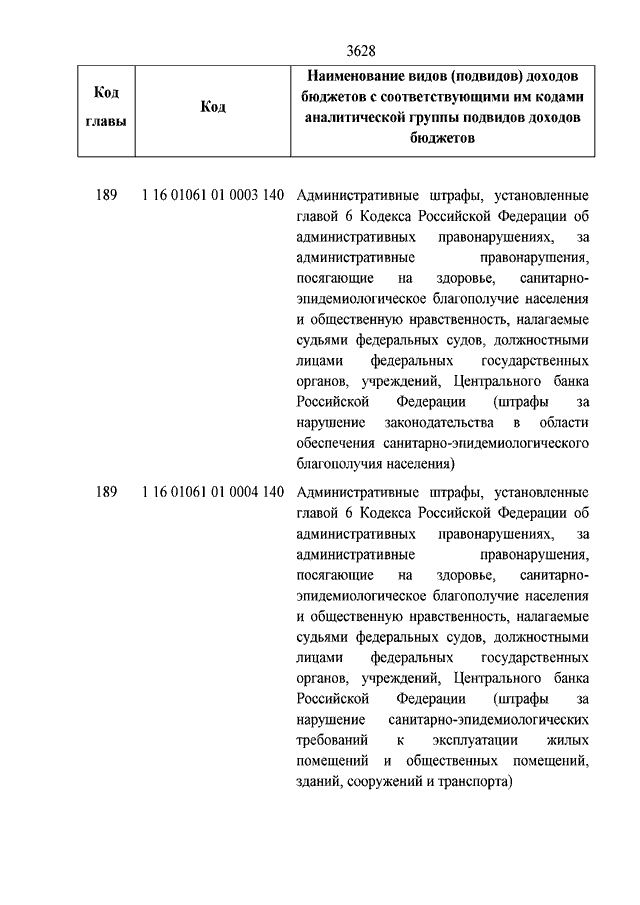 3628

| Код главы | Код | Наименование видов (подвидов) доходов бюджетов с соответствующими им кодами аналитической группы подвидов доходов бюджетов |
|---|---|---|
| 189 | 1 16 01061 01 0003 140 | Административные штрафы, установленные главой 6 Кодекса Российской Федерации об административных правонарушениях, за административные правонарушения, посягающие на здоровье, санитарно-эпидемиологическое благополучие населения и общественную нравственность, налагаемые судьями федеральных судов, должностными лицами федеральных государственных органов, учреждений, Центрального банка Российской Федерации (штрафы за нарушение законодательства в области обеспечения санитарно-эпидемиологического благополучия населения) |
| 189 | 1 16 01061 01 0004 140 | Административные штрафы, установленные главой 6 Кодекса Российской Федерации об административных правонарушениях, за административные правонарушения, посягающие на здоровье, санитарно-эпидемиологическое благополучие населения и общественную нравственность, налагаемые судьями федеральных судов, должностными лицами федеральных государственных органов, учреждений, Центрального банка Российской Федерации (штрафы за нарушение санитарно-эпидемиологических требований к эксплуатации жилых помещений и общественных помещений, зданий, сооружений и транспорта) |